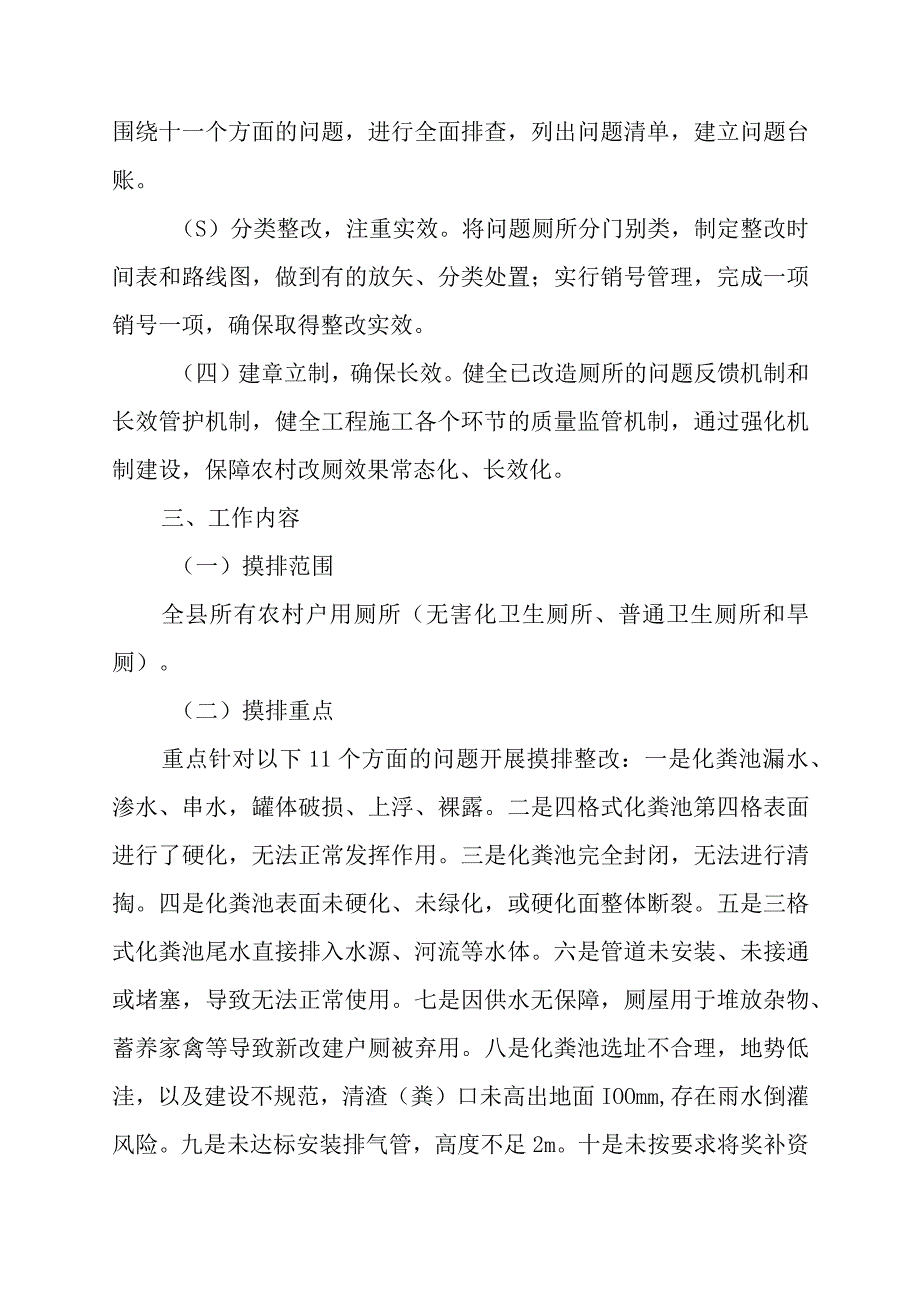 围绕十一个方面的问题，进行全面排查，列出问题清单，建立问题台账。

（S）分类整改，注重实效。将问题厕所分门别类，制定整改时间表和路线图，做到有的放矢、分类处置；实行销号管理，完成一项销号一项，确保取得整改实效。

（四）建章立制，确保长效。健全已改造厕所的问题反馈机制和长效管护机制，健全工程施工各个环节的质量监管机制，通过强化机制建设，保障农村改厕效果常态化、长效化。

三、工作内容

（一）摸排范围

全县所有农村户用厕所（无害化卫生厕所、普通卫生厕所和旱厕）。

（二）摸排重点

重点针对以下11个方面的问题开展摸排整改：一是化粪池漏水、渗水、串水，罐体破损、上浮、裸露。二是四格式化粪池第四格表面进行了硬化，无法正常发挥作用。三是化粪池完全封闭，无法进行清掏。四是化粪池表面未硬化、未绿化，或硬化面整体断裂。五是三格式化粪池尾水直接排入水源、河流等水体。六是管道未安装、未接通或堵塞，导致无法正常使用。七是因供水无保障，厕屋用于堆放杂物、蓄养家禽等导致新改建户厕被弃用。八是化粪池选址不合理，地势低洼，以及建设不规范，清渣（粪）口未高出地面IOOmm,存在雨水倒灌风险。九是未达标安装排气管，高度不足2m。十是未按要求将奖补资